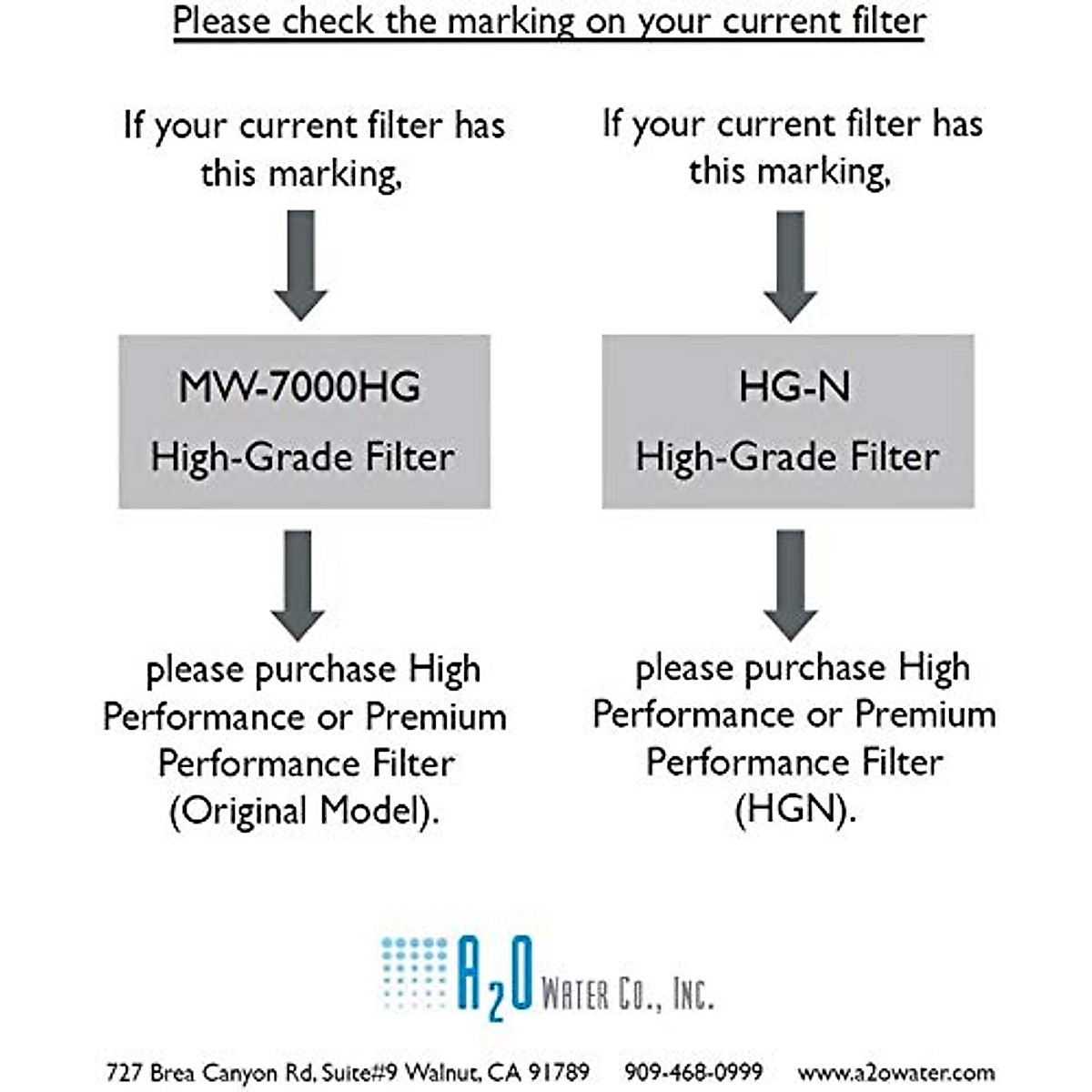 Please check the marking on your current filter

If your current filter has this marking,

MW-7000HG
High-Grade Filter

please purchase High Performance or Premium Performance Filter (Original Model).

If your current filter has this marking,

HG-N
High-Grade Filter

please purchase High Performance or Premium Performance Filter (HGN).

A2O WATER CO., INC.

727 Brea Canyon Rd, Suite#9 Walnut, CA 91789 909-468-0999 www.a2owater.com